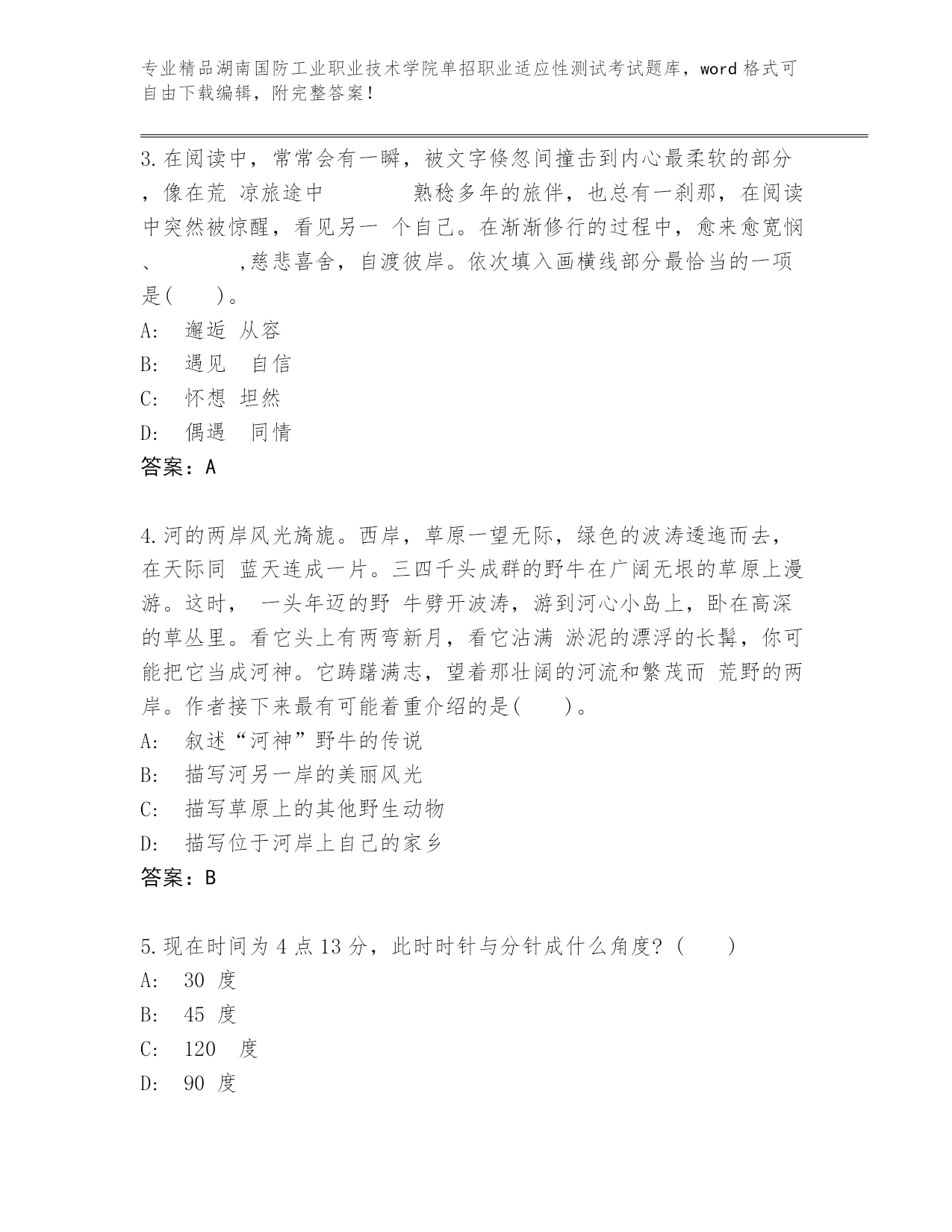 专业精品湖南国防工业职业技术学院单招职业适应性测试考试题库，word 格式可自由下载编辑，附完整答案！

3.在阅读中，常常会有一瞬，被文字倏忽间撞击到内心最柔软的部分，像在荒 凉旅途中　　　　熟稔多年的旅伴，也总有一刹那，在阅读中突然被惊醒，看见另一 个自己。在渐渐修行的过程中，愈来愈宽悯、　　　,慈悲喜舍，自渡彼岸。依次填入画横线部分最恰当的一项是(　　)。
A:　邂逅 从容
B:　遇见　自信
C:　怀想 坦然
D:　偶遇　同情
答案：A

4.河的两岸风光旖旎。西岸，草原一望无际，绿色的波涛逶迤而去，在天际同 蓝天连成一片。三四千头成群的野牛在广阔无垠的草原上漫游。这时， 一头年迈的野 牛劈开波涛，游到河心小岛上，卧在高深的草丛里。看它头上有两弯新月，看它沾满 淤泥的漂浮的长髯，你可能把它当成河神。它踌躇满志，望着那壮阔的河流和繁茂而 荒野的两岸。作者接下来最有可能着重介绍的是(　　)。
A:　叙述“河神”野牛的传说
B:　描写河另一岸的美丽风光
C:　描写草原上的其他野生动物
D:　描写位于河岸上自己的家乡
答案：B

5.现在时间为 4 点 13 分，此时时针与分针成什么角度?(　　)
A:　30 度
B:　45 度
C:　120　度
D:　90 度